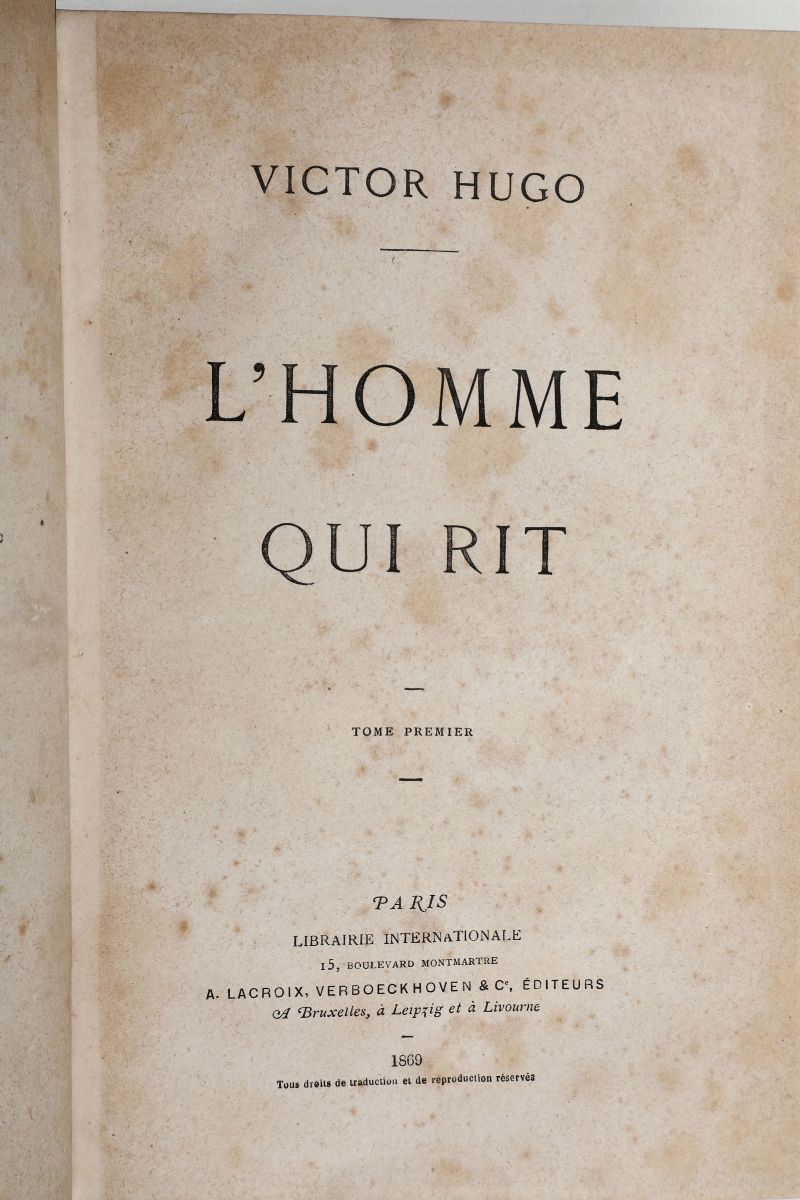 VICTOR HUGO

L'HOMME

QUI RIT

TOME PREMIER

PARIS

LIBRAIRIE INTERNATIONALE

15, BOULEVARD MONTMARTRE

A. LACROIX, VERBOECKHOVEN & Ce, ÉDITEURS

A Bruxelles, à Leipzig et à Livourne

1869

Tous droits de traduction et de reproduction réservés